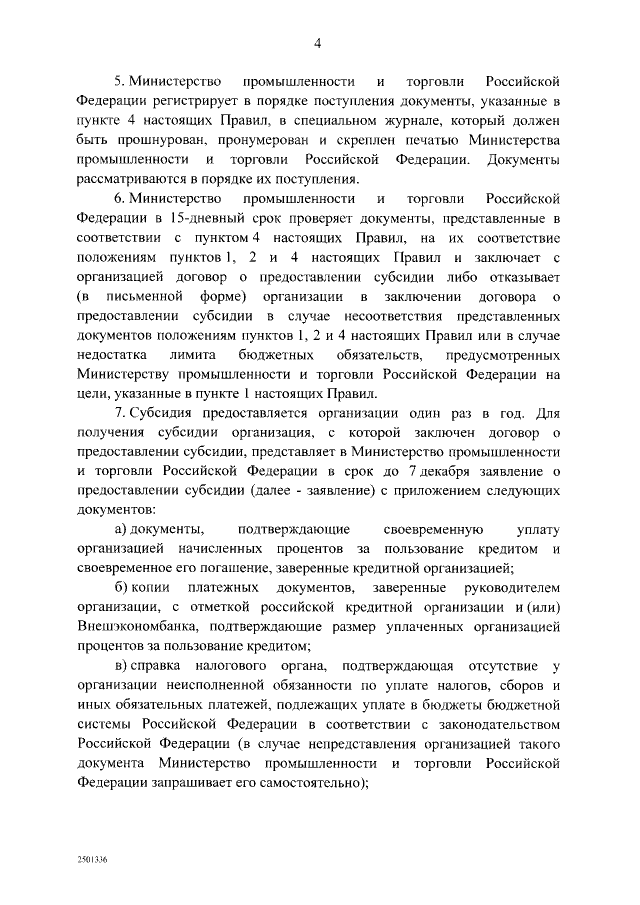 4

5. Министерство промышленности и торговли Российской Федерации регистрирует в порядке поступления документы, указанные в пункте 4 настоящих Правил, в специальном журнале, который должен быть прошнурован, пронумерован и скреплен печатью Министерства промышленности и торговли Российской Федерации. Документы рассматриваются в порядке их поступления.

6. Министерство промышленности и торговли Российской Федерации в 15-дневный срок проверяет документы, представленные в соответствии с пунктом 4 настоящих Правил, на их соответствие положениям пунктов 1, 2 и 4 настоящих Правил и заключает с организацией договор о предоставлении субсидии либо отказывает (в письменной форме) организации в заключении договора о предоставлении субсидии в случае несоответствия представленных документов положениям пунктов 1, 2 и 4 настоящих Правил или в случае недостатка лимита бюджетных обязательств, предусмотренных Министерству промышленности и торговли Российской Федерации на цели, указанные в пункте 1 настоящих Правил.

7. Субсидия предоставляется организации один раз в год. Для получения субсидии организация, с которой заключен договор о предоставлении субсидии, представляет в Министерство промышленности и торговли Российской Федерации в срок до 7 декабря заявление о предоставлении субсидии (далее - заявление) с приложением следующих документов:

а) документы, подтверждающие своевременную уплату организацией начисленных процентов за пользование кредитом и своевременное его погашение, заверенные кредитной организацией;

б) копии платежных документов, заверенные руководителем организации, с отметкой российской кредитной организации и (или) Внешэкономбанка, подтверждающие размер уплаченных организацией процентов за пользование кредитом;

в) справка налогового органа, подтверждающая отсутствие у организации неисполненной обязанности по уплате налогов, сборов и иных обязательных платежей, подлежащих уплате в бюджеты бюджетной системы Российской Федерации в соответствии с законодательством Российской Федерации (в случае непредставления организацией такого документа Министерство промышленности и торговли Российской Федерации запрашивает его самостоятельно);

2501336